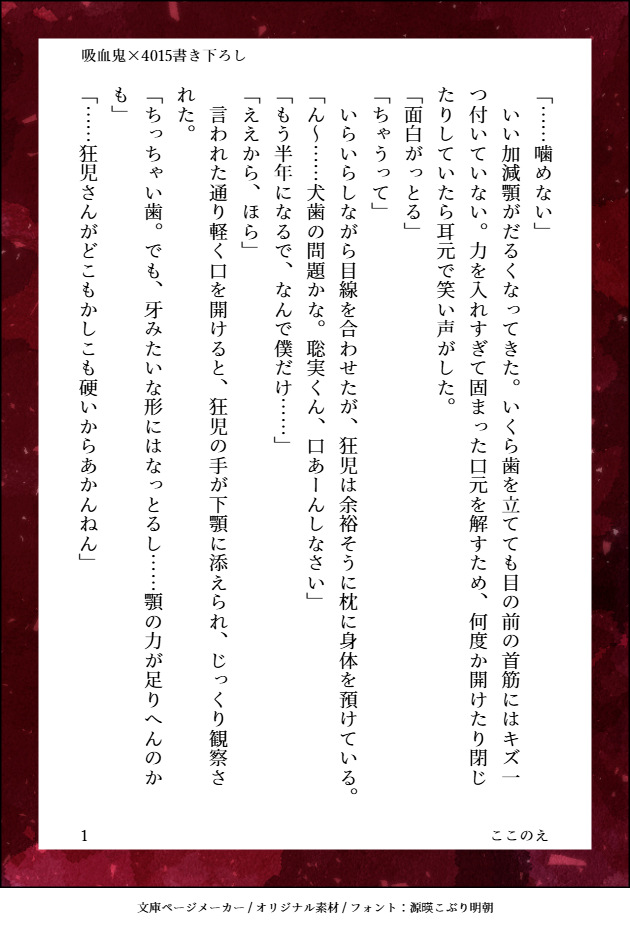 吸血鬼×4015書き下ろし

「……噛めない」

いい加減顎がだるくなってきた。いくら歯を立てても目の前の首筋にはキズ一つ付いていない。力を入れすぎて固まった口元を解すため、何度か開けたり閉じたりしていたら耳元で笑い声がした。

「面白がっとる」

「ちゃうって」

いらいらしながら目線を合わせたが、狂児は余裕そうに枕に身体を預けている。

「ん〜……犬歯の問題かな。聡実くん、口あーんしなさい」

「もう半年になるで、なんで僕だけ……」

「ええから、ほら」

言われた通り軽く口を開けると、狂児の手が下顎に添えられ、じっくり観察された。

「ちっちゃい歯。でも、牙みたいな形にはなっとるし……顎の力が足りへんのかも」

「……狂児さんがどこもかしこも硬いからあかんねん」

1

ここのえ

文庫ページメーカー / オリジナル素材 / フォント：源暎こぶり明朝